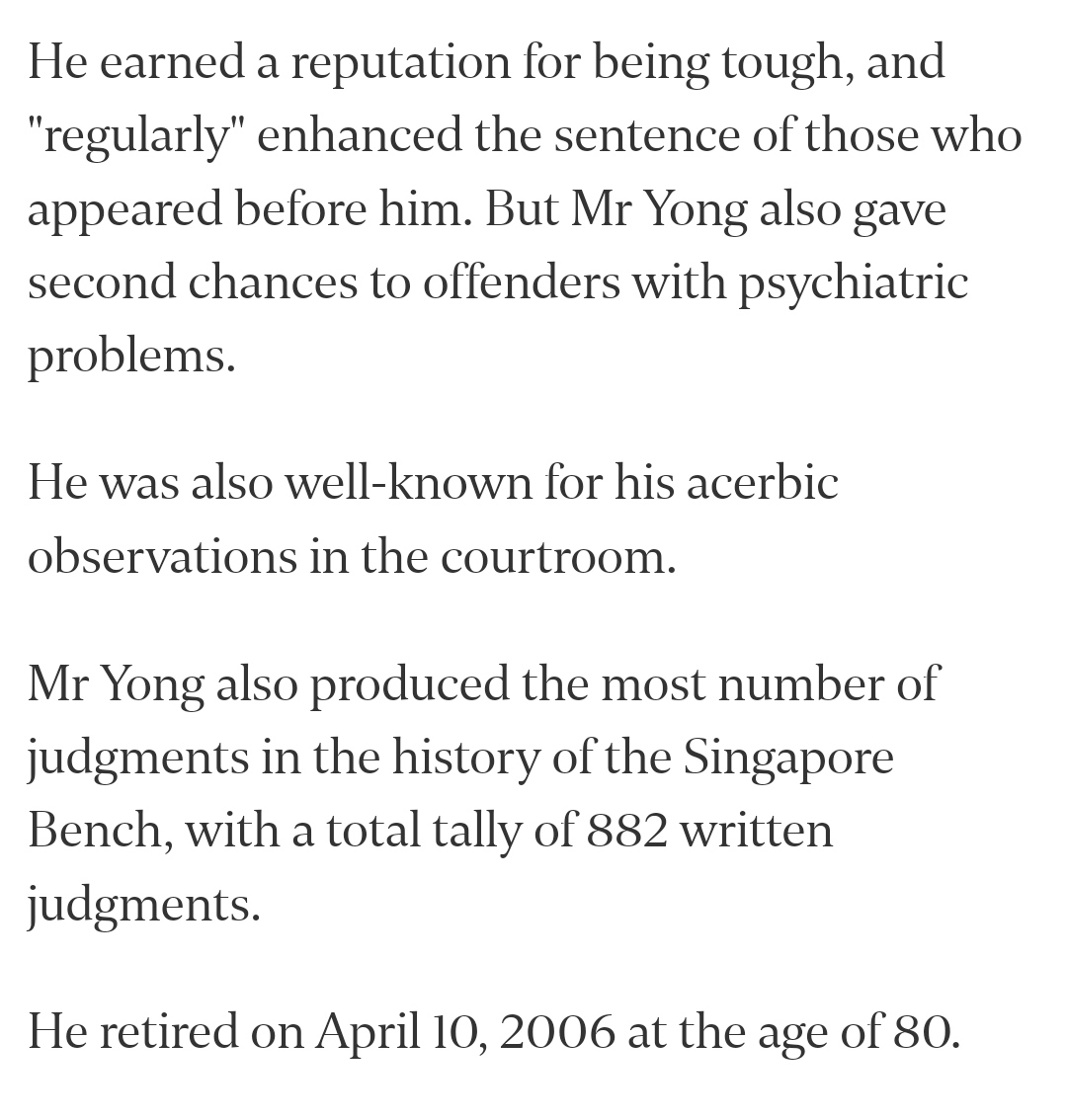 He earned a reputation for being tough, and "regularly" enhanced the sentence of those who appeared before him. But Mr Yong also gave second chances to offenders with psychiatric problems.

He was also well-known for his acerbic observations in the courtroom.

Mr Yong also produced the most number of judgments in the history of the Singapore Bench, with a total tally of 882 written judgments.

He retired on April 10, 2006 at the age of 80.